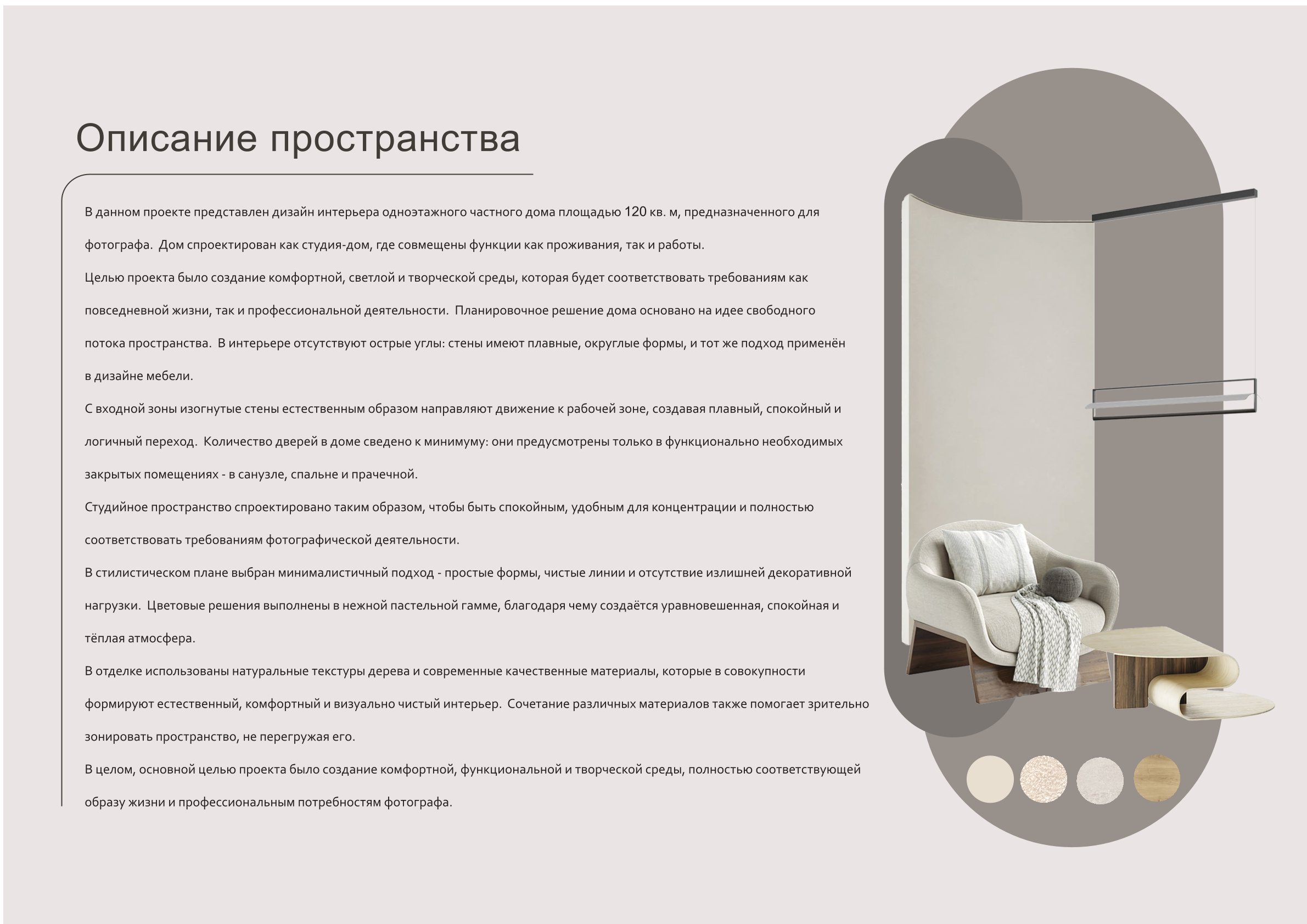 Описание пространства

В данном проекте представлен дизайн интерьера одноэтажного частного дома площадью 120 кв. м, предназначенного для фотографа. Дом спроектирован как студия-дом, где совмещены функции как проживания, так и работы.

Целью проекта было создание комфортной, светлой и творческой среды, которая будет соответствовать требованиям как повседневной жизни, так и профессиональной деятельности. Планировочное решение дома основано на идее свободного потока пространства. В интерьере отсутствуют острые углы: стены имеют плавные, округлые формы, и тот же подход применён в дизайне мебели.

С входной зоны изогнутые стены естественным образом направляют движение к рабочей зоне, создавая плавный, спокойный и логичный переход. Количество дверей в доме сведено к минимуму: они предусмотрены только в функционально необходимых закрытых помещениях - в санузле, спальне и прачечной.

Студийное пространство спроектировано таким образом, чтобы быть спокойным, удобным для концентрации и полностью соответствовать требованиям фотографической деятельности.

В стилистическом плане выбран минималистичный подход - простые формы, чистые линии и отсутствие излишней декоративной нагрузки. Цветовые решения выполнены в нежной пастельной гамме, благодаря чему создаётся уравновешенная, спокойная и тёплая атмосфера.

В отделке использованы натуральные текстуры дерева и современные качественные материалы, которые в совокупности формируют естественный, комфортный и визуально чистый интерьер. Сочетание различных материалов также помогает зрительно зонировать пространство, не перегружая его.

В целом, основной целью проекта было создание комфортной, функциональной и творческой среды, полностью соответствующей образу жизни и профессиональным потребностям фотографа.